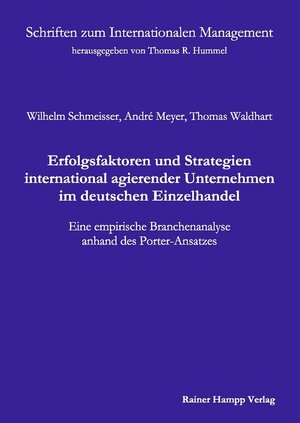 Schriften zum Internationalen Management
herausgegeben von Thomas R. Hummel

Wilhelm Schmeisser, André Meyer, Thomas Waldhart

Erfolgsfaktoren und Strategien international agierender Unternehmen im deutschen Einzelhandel

Eine empirische Branchenanalyse anhand des Porter-Ansatzes

Rainer Hampp Verlag